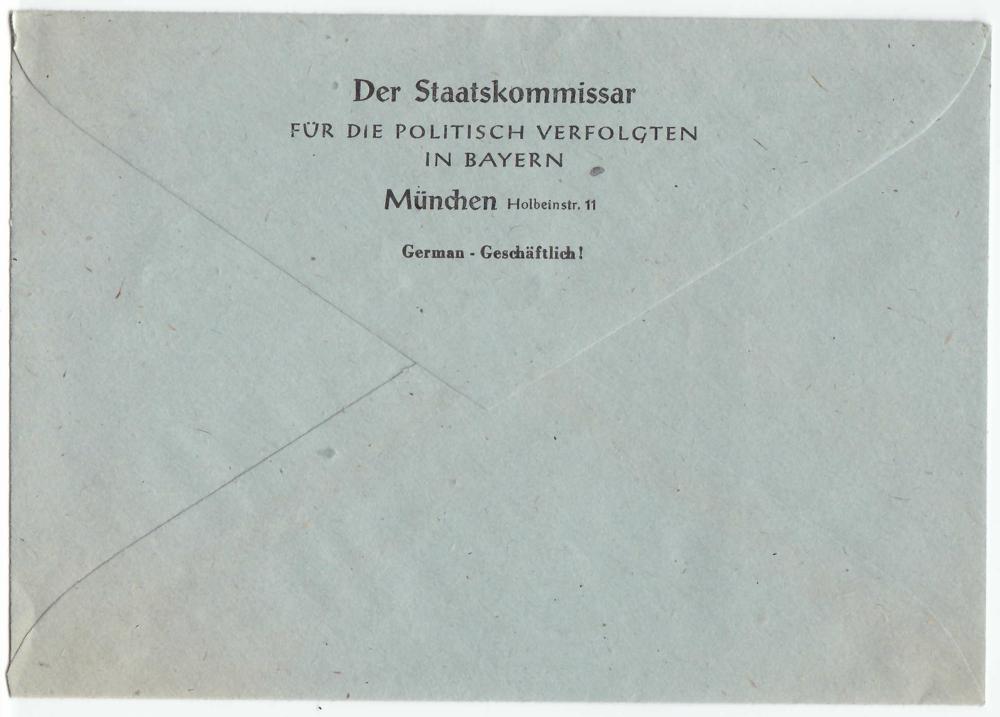 Der Staatskommissar
FÜR DIE POLITISCH VERFOLGTEN
IN BAYERN

München Holbeinstr. 11

German - Geschäftlich!